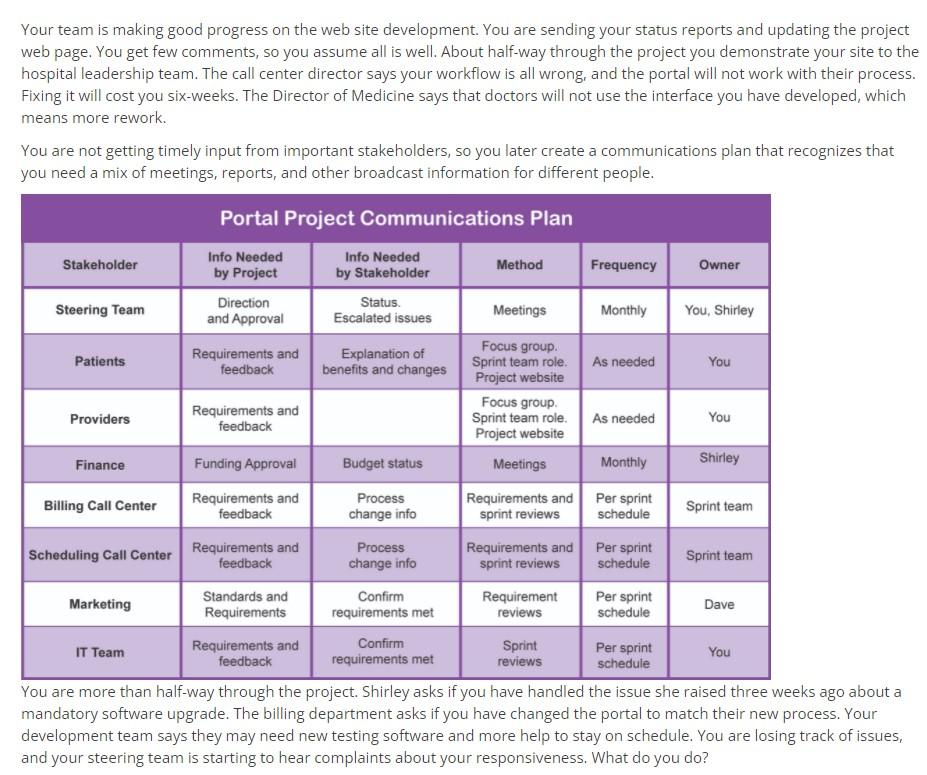 Your team is making good progress on the web site development. You are sending your status reports and updating the project web page. You get few comments, so you assume all is well. About half-way through the project you demonstrate your site to the hospital leadership team. The call center director says your workflow is all wrong, and the portal will not work with their process. Fixing it will cost you six-weeks. The Director of Medicine says that doctors will not use the interface you have developed, which means more rework.

You are not getting timely input from important stakeholders, so you later create a communications plan that recognizes that you need a mix of meetings, reports, and other broadcast information for different people.

Portal Project Communications Plan

| Stakeholder | Info Needed by Project | Info Needed by Stakeholder | Method | Frequency | Owner |
|---|---|---|---|---|---|
| Steering Team | Direction and Approval | Status. Escalated issues | Meetings | Monthly | You, Shirley |
| Patients | Requirements and feedback | Explanation of benefits and changes | Focus group. Sprint team role. Project website | As needed | You |
| Providers | Requirements and feedback | | Focus group. Sprint team role. Project website | As needed | You |
| Finance | Funding Approval | Budget status | Meetings | Monthly | Shirley |
| Billing Call Center | Requirements and feedback | Process change info | Requirements and sprint reviews | Per sprint schedule | Sprint team |
| Scheduling Call Center | Requirements and feedback | Process change info | Requirements and sprint reviews | Per sprint schedule | Sprint team |
| Marketing | Standards and Requirements | Confirm requirements met | Requirement reviews | Per sprint schedule | Dave |
| IT Team | Requirements and feedback | Confirm requirements met | Sprint reviews | Per sprint schedule | You |

You are more than half-way through the project. Shirley asks if you have handled the issue she raised three weeks ago about a mandatory software upgrade. The billing department asks if you have changed the portal to match their new process. Your development team says they may need new testing software and more help to stay on schedule. You are losing track of issues, and your steering team is starting to hear complaints about your responsiveness. What do you do?